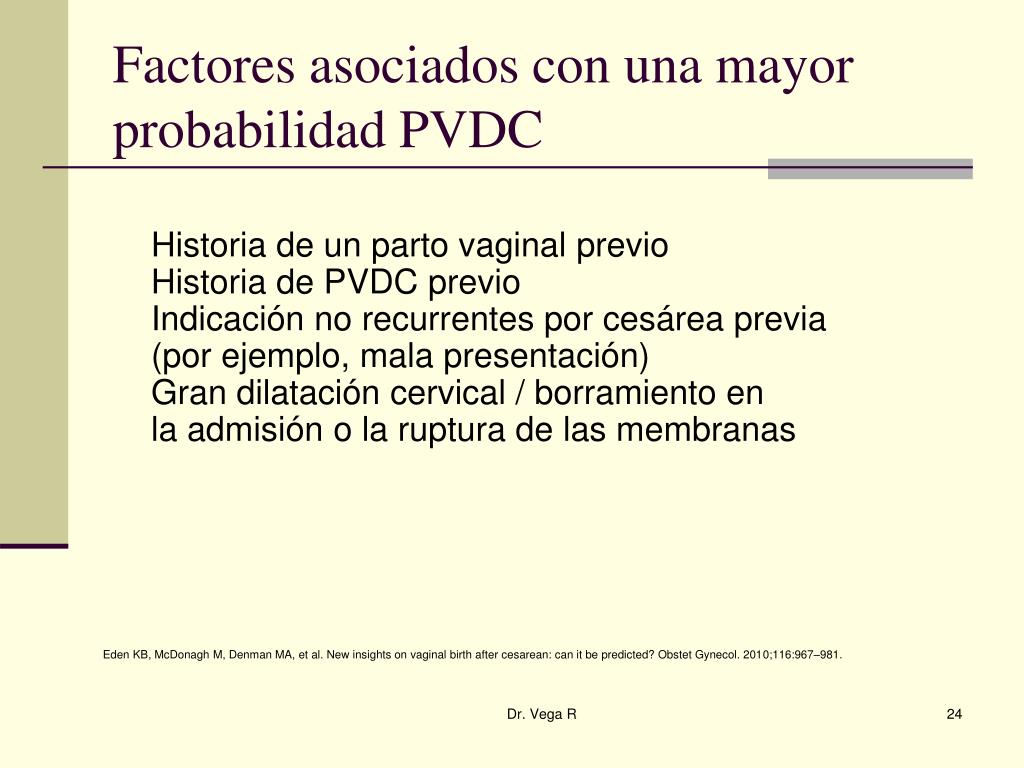 Factores asociados con una mayor probabilidad PVDC

Historia de un parto vaginal previo
Historia de PVDC previo
Indicación no recurrentes por cesárea previa (por ejemplo, mala presentación)
Gran dilatación cervical / borramiento en la admisión o la ruptura de las membranas

Eden KB, McDonagh M, Denman MA, et al. New insights on vaginal birth after cesarean: can it be predicted? Obstet Gynecol. 2010;116:967–981.

Dr. Vega R

24